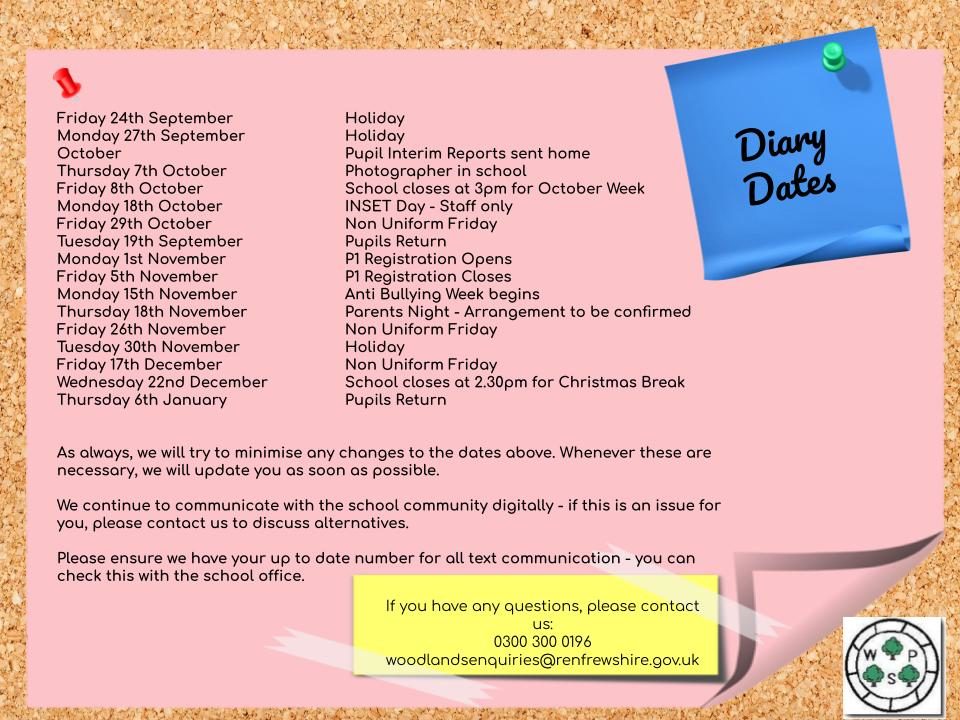 Diary Dates

| | |
|---|---|
| Friday 24th September | Holiday |
| Monday 27th September | Holiday |
| October | Pupil Interim Reports sent home |
| Thursday 7th October | Photographer in school |
| Friday 8th October | School closes at 3pm for October Week |
| Monday 18th October | INSET Day - Staff only |
| Friday 29th October | Non Uniform Friday |
| Tuesday 19th September | Pupils Return |
| Monday 1st November | P1 Registration Opens |
| Friday 5th November | P1 Registration Closes |
| Monday 15th November | Anti Bullying Week begins |
| Thursday 18th November | Parents Night - Arrangement to be confirmed |
| Friday 26th November | Non Uniform Friday |
| Tuesday 30th November | Holiday |
| Friday 17th December | Non Uniform Friday |
| Wednesday 22nd December | School closes at 2.30pm for Christmas Break |
| Thursday 6th January | Pupils Return |

As always, we will try to minimise any changes to the dates above. Whenever these are necessary, we will update you as soon as possible.

We continue to communicate with the school community digitally - if this is an issue for you, please contact us to discuss alternatives.

Please ensure we have your up to date number for all text communication - you can check this with the school office.

If you have any questions, please contact us:
0300 300 0196
woodlandsenquiries@renfrewshire.gov.uk

W P S